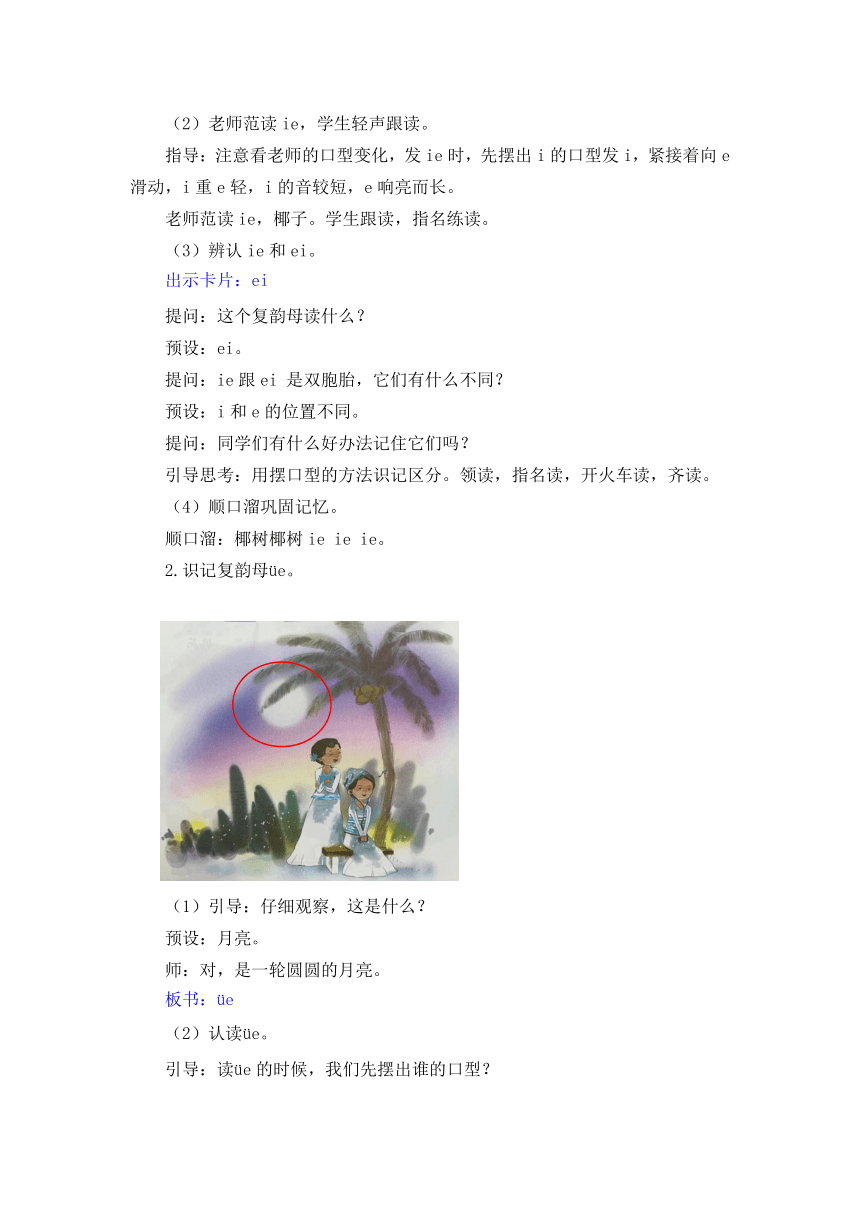 （2）老师范读 ie，学生轻声跟读。

指导：注意看老师的口型变化，发 ie 时，先摆出 i 的口型发 i，紧接着向 e 滑动，i 重 e 轻，i 的音较短，e 响亮而长。

老师范读 ie，椰子。学生跟读，指名练读。

（3）辨认 ie 和 ei。

出示卡片：ei

提问：这个复韵母读什么？

预设：ei。

提问：ie 跟 ei 是双胞胎，它们有什么不同？

预设：i 和 e 的位置不同。

提问：同学们有什么好办法记住它们吗？

引导思考：用摆口型的方法识记区分。领读，指名读，开火车读，齐读。

（4）顺口溜巩固记忆。

顺口溜：椰树椰树 ie ie ie。

2.识记复韵母üe。

（1）引导：仔细观察，这是什么？

预设：月亮。

师：对，是一轮圆圆的月亮。

板书：üe

（2）认读üe。

引导：读üe 的时候，我们先摆出谁的口型？